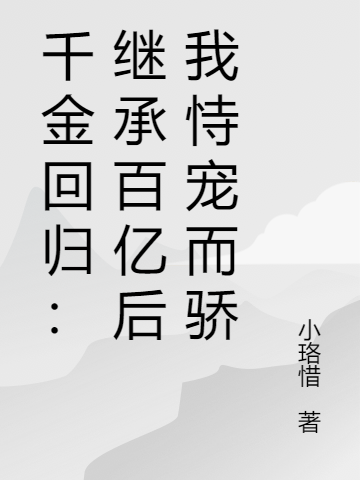 千金回归：继承百亿后我恃宠而骄

小珞惜 著